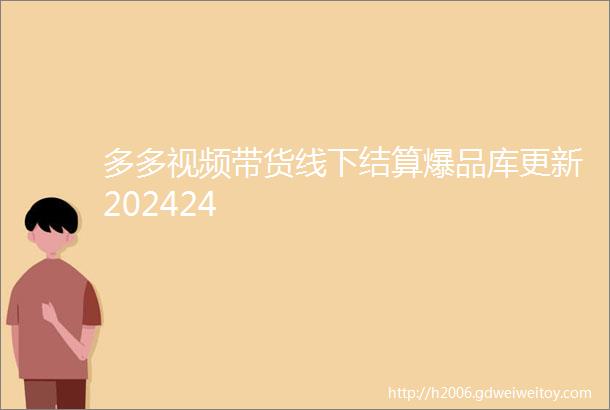 多多视频带货线下结算爆品库更新202424

http://h2006.gdweiweitoy.com